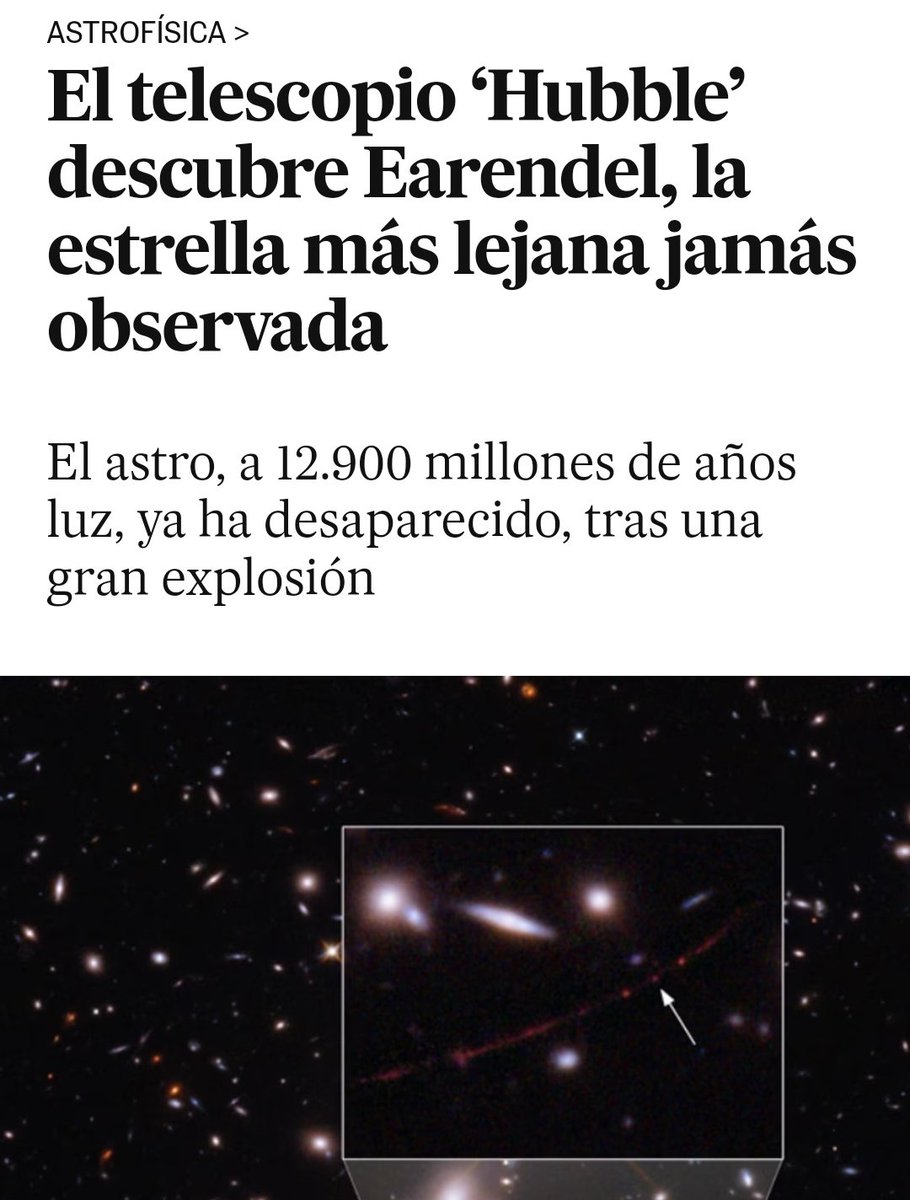 ASTROFÍSICA >

El telescopio ‘Hubble’ descubre Earendel, la estrella más lejana jamás observada

El astro, a 12.900 millones de años luz, ya ha desaparecido, tras una gran explosión